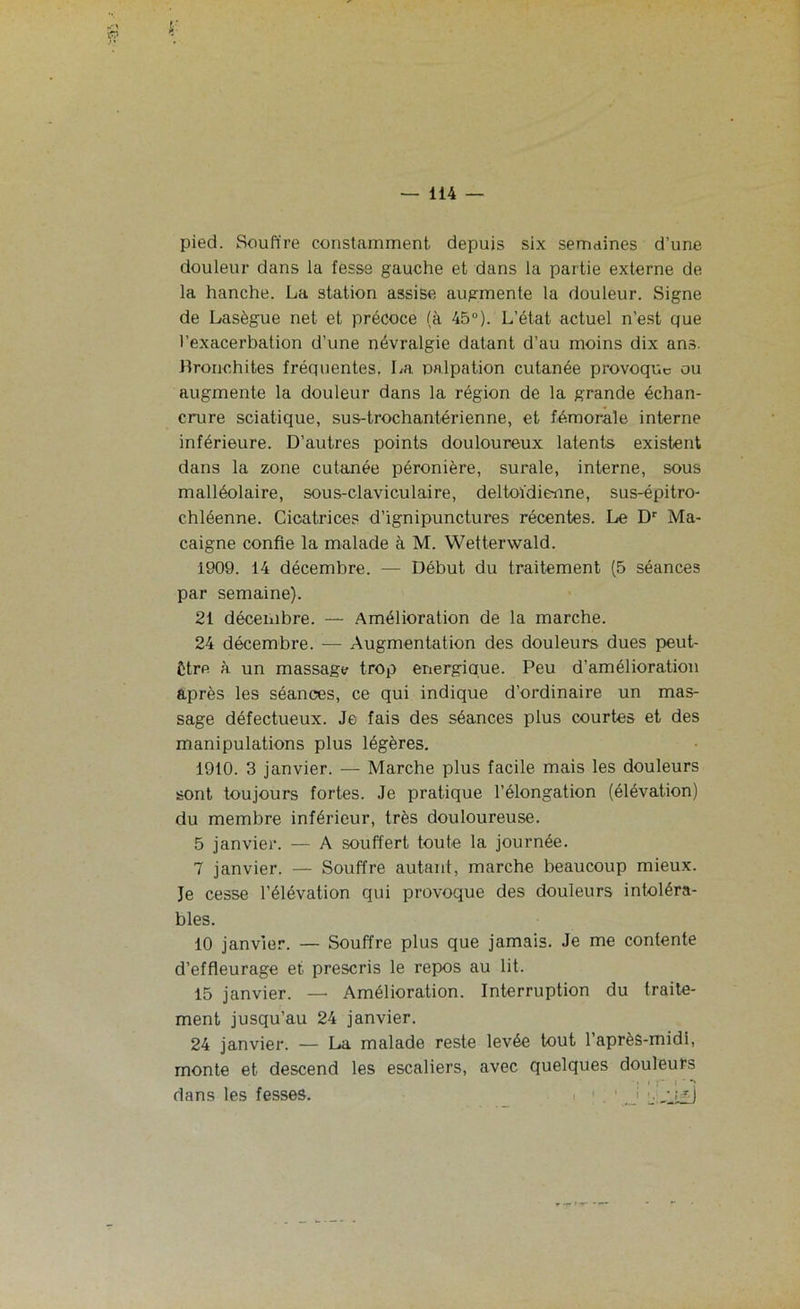 — 114 —

pied. Souffre constamment depuis six semaines d'une douleur dans la fesse gauche et dans la partie externe de la hanche. La station assise augmente la douleur. Signe de Lasègue net et précoce (à 45°). L'état actuel n'est que l'exacerbation d'une névralgie datant d'au moins dix ans. Bronchites fréquentes. La palpation cutanée provoque ou augmente la douleur dans la région de la grande échancrure sciatique, sus-trochantérienne, et fémorale interne inférieure. D'autres points douloureux latents existent dans la zone cutanée péronière, surale, interne, sous malléolaire, sous-claviculaire, deltoïdienne, sus-épitrochléenne. Cicatrices d'ignipunctures récentes. Le Dr Macaigne confie la malade à M. Wetterwald.

1909. 14 décembre. — Début du traitement (5 séances par semaine).

21 décembre. — Amélioration de la marche.

24 décembre. — Augmentation des douleurs dues peut-être à un massage trop energique. Peu d'amélioration après les séances, ce qui indique d'ordinaire un massage défectueux. Je fais des séances plus courtes et des manipulations plus légères.

1910. 3 janvier. — Marche plus facile mais les douleurs sont toujours fortes. Je pratique l'élongation (élévation) du membre inférieur, très douloureuse.

5 janvier. — A souffert toute la journée.

7 janvier. — Souffre autant, marche beaucoup mieux. Je cesse l'élévation qui provoque des douleurs intolérables.

10 janvier. — Souffre plus que jamais. Je me contente d'effleurage et prescris le repos au lit.

15 janvier. — Amélioration. Interruption du traitement jusqu'au 24 janvier.

24 janvier. — La malade reste levée tout l'après-midi, monte et descend les escaliers, avec quelques douleurs dans les fesses.